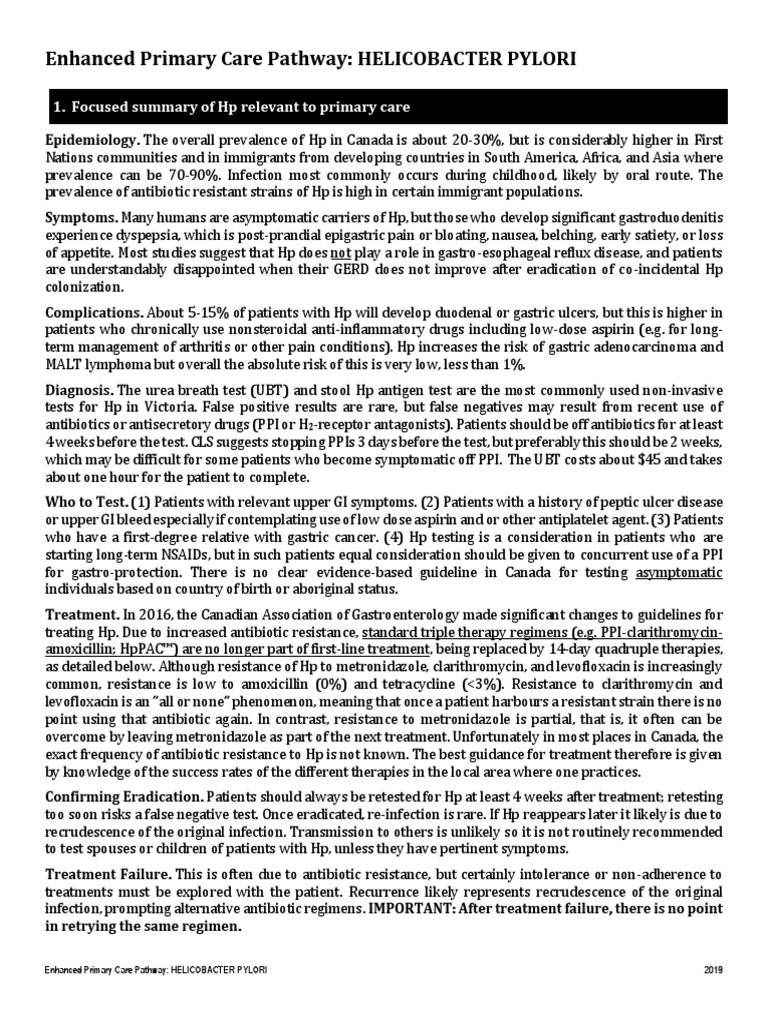 Enhanced Primary Care Pathway: HELICOBACTER PYLORI

1. Focused summary of Hp relevant to primary care

Epidemiology. The overall prevalence of Hp in Canada is about 20-30%, but is considerably higher in First Nations communities and in immigrants from developing countries in South America, Africa, and Asia where prevalence can be 70-90%. Infection most commonly occurs during childhood, likely by oral route. The prevalence of antibiotic resistant strains of Hp is high in certain immigrant populations.

Symptoms. Many humans are asymptomatic carriers of Hp, but those who develop significant gastroduodenitis experience dyspepsia, which is post-prandial epigastric pain or bloating, nausea, belching, early satiety, or loss of appetite. Most studies suggest that Hp does not play a role in gastro-esophageal reflux disease, and patients are understandably disappointed when their GERD does not improve after eradication of co-incidental Hp colonization.

Complications. About 5-15% of patients with Hp will develop duodenal or gastric ulcers, but this is higher in patients who chronically use nonsteroidal anti-inflammatory drugs including low-dose aspirin (e.g. for long-term management of arthritis or other pain conditions). Hp increases the risk of gastric adenocarcinoma and MALT lymphoma but overall the absolute risk of this is very low, less than 1%.

Diagnosis. The urea breath test (UBT) and stool Hp antigen test are the most commonly used non-invasive tests for Hp in Victoria. False positive results are rare, but false negatives may result from recent use of antibiotics or antisecretory drugs (PPI or $H_2$-receptor antagonists). Patients should be off antibiotics for at least 4 weeks before the test. CLS suggests stopping PPIs 3 days before the test, but preferably this should be 2 weeks, which may be difficult for some patients who become symptomatic off PPI. The UBT costs about $45 and takes about one hour for the patient to complete.

Who to Test. (1) Patients with relevant upper GI symptoms. (2) Patients with a history of peptic ulcer disease or upper GI bleed especially if contemplating use of low dose aspirin and or other antiplatelet agent. (3) Patients who have a first-degree relative with gastric cancer. (4) Hp testing is a consideration in patients who are starting long-term NSAIDs, but in such patients equal consideration should be given to concurrent use of a PPI for gastro-protection. There is no clear evidence-based guideline in Canada for testing asymptomatic individuals based on country of birth or aboriginal status.

Treatment. In 2016, the Canadian Association of Gastroenterology made significant changes to guidelines for treating Hp. Due to increased antibiotic resistance, standard triple therapy regimens (e.g. PPI-clarithromycin-amoxicillin; HpPAC™) are no longer part of first-line treatment, being replaced by 14-day quadruple therapies, as detailed below. Although resistance of Hp to metronidazole, clarithromycin, and levofloxacin is increasingly common, resistance is low to amoxicillin (0%) and tetracycline (<3%). Resistance to clarithromycin and levofloxacin is an "all or none" phenomenon, meaning that once a patient harbours a resistant strain there is no point using that antibiotic again. In contrast, resistance to metronidazole is partial, that is, it often can be overcome by leaving metronidazole as part of the next treatment. Unfortunately in most places in Canada, the exact frequency of antibiotic resistance to Hp is not known. The best guidance for treatment therefore is given by knowledge of the success rates of the different therapies in the local area where one practices.

Confirming Eradication. Patients should always be retested for Hp at least 4 weeks after treatment; retesting too soon risks a false negative test. Once eradicated, re-infection is rare. If Hp reappears later it likely is due to recrudescence of the original infection. Transmission to others is unlikely so it is not routinely recommended to test spouses or children of patients with Hp, unless they have pertinent symptoms.

Treatment Failure. This is often due to antibiotic resistance, but certainly intolerance or non-adherence to treatments must be explored with the patient. Recurrence likely represents recrudescence of the original infection, prompting alternative antibiotic regimens. IMPORTANT: After treatment failure, there is no point in retrying the same regimen.

Enhanced Primary Care Pathway: HELICOBACTER PYLORI 2019